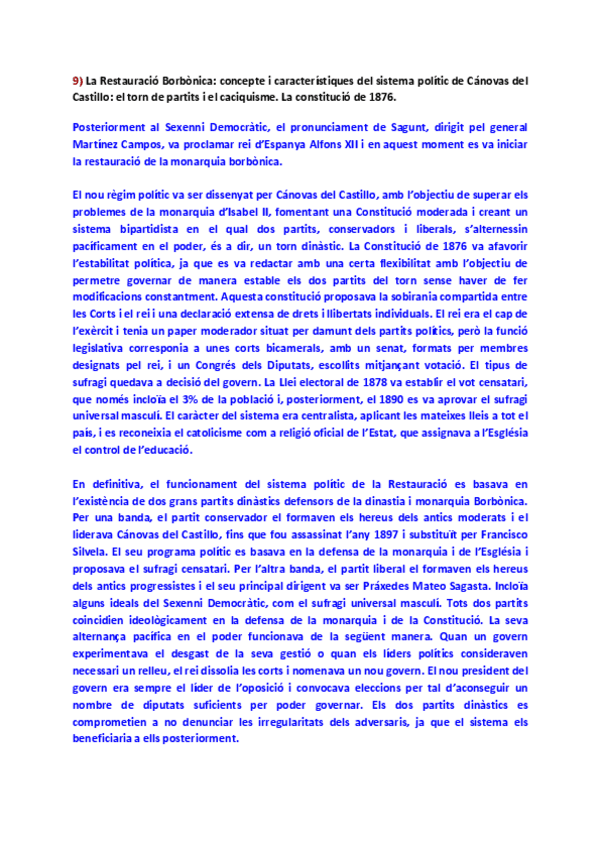 9) La Restauració Borbònica: concepte i característiques del sistema polític de Cánovas del Castillo: el torn de partits i el caciquisme. La constitució de 1876.

Posteriorment al Sexenni Democràtic, el pronunciament de Sagunt, dirigit pel general Martínez Campos, va proclamar rei d'Espanya Alfons XII i en aquest moment es va iniciar la restauració de la monarquia borbònica.

El nou règim polític va ser dissenyat per Cánovas del Castillo, amb l'objectiu de superar els problemes de la monarquia d'Isabel II, fomentant una Constitució moderada i creant un sistema bipartidista en el qual dos partits, conservadors i liberals, s'alternessin pacíficament en el poder, és a dir, un torn dinàstic. La Constitució de 1876 va afavorir l'estabilitat política, ja que es va redactar amb una certa flexibilitat amb l'objectiu de permetre governar de manera estable els dos partits del torn sense haver de fer modificacions constantment. Aquesta constitució proposava la sobirania compartida entre les Corts i el rei i una declaració extensa de drets i llibertats individuals. El rei era el cap de l'exèrcit i tenia un paper moderador situat per damunt dels partits polítics, però la funció legislativa corresponia a unes corts bicamerals, amb un senat, formats per membres designats pel rei, i un Congrés dels Diputats, escollits mitjançant votació. El tipus de sufragi quedava a decisió del govern. La Llei electoral de 1878 va establir el vot censatari, que només incloïa el 3% de la població i, posteriorment, el 1890 es va aprovar el sufragi universal masculí. El caràcter del sistema era centralista, aplicant les mateixes lleis a tot el país, i es reconeixia el catolicisme com a religió oficial de l'Estat, que assignava a l'Església el control de l'educació.

En definitiva, el funcionament del sistema polític de la Restauració es basava en l'existència de dos grans partits dinàstics defensors de la dinastia i monarquia Borbònica. Per una banda, el partit conservador el formaven els hereus dels antics moderats i el liderava Cánovas del Castillo, fins que fou assassinat l'any 1897 i substituït per Francisco Silvela. El seu programa polític es basava en la defensa de la monarquia i de l'Església i proposava el sufragi censatari. Per l'altra banda, el partit liberal el formaven els hereus dels antics progressistes i el seu principal dirigent va ser Práxedes Mateo Sagasta. Incloïa alguns ideals del Sexenni Democràtic, com el sufragi universal masculí. Tots dos partits coincidien ideològicament en la defensa de la monarquia i de la Constitució. La seva alternança pacífica en el poder funcionava de la següent manera. Quan un govern experimentava el desgast de la seva gestió o quan els líders polítics consideraven necessari un relleu, el rei dissolia les corts i nomenava un nou govern. El nou president del govern era sempre el líder de l'oposició i convocava eleccions per tal d'aconseguir un nombre de diputats suficients per poder governar. Els dos partits dinàstics es comprometien a no denunciar les irregularitats dels adversaris, ja que el sistema els beneficiaria a ells posteriorment.